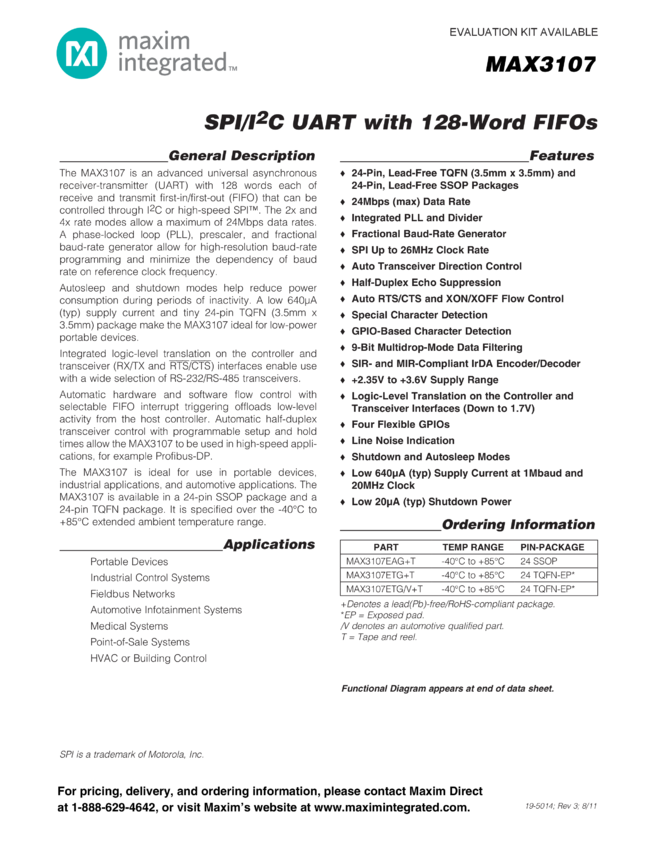 maxim integrated™

EVALUATION KIT AVAILABLE

MAX3107

SPI/I$^2$C UART with 128-Word FIFOs

General Description

The MAX3107 is an advanced universal asynchronous receiver-transmitter (UART) with 128 words each of receive and transmit first-in/first-out (FIFO) that can be controlled through I$^2$C or high-speed SPI™. The 2x and 4x rate modes allow a maximum of 24Mbps data rates. A phase-locked loop (PLL), prescaler, and fractional baud-rate generator allow for high-resolution baud-rate programming and minimize the dependency of baud rate on reference clock frequency.

Autosleep and shutdown modes help reduce power consumption during periods of inactivity. A low 640µA (typ) supply current and tiny 24-pin TQFN (3.5mm x 3.5mm) package make the MAX3107 ideal for low-power portable devices.

Integrated logic-level translation on the controller and transceiver (RX/TX and $\overline{RTS}$/$\overline{CTS}$) interfaces enable use with a wide selection of RS-232/RS-485 transceivers.

Automatic hardware and software flow control with selectable FIFO interrupt triggering offloads low-level activity from the host controller. Automatic half-duplex transceiver control with programmable setup and hold times allow the MAX3107 to be used in high-speed applications, for example Profibus-DP.

The MAX3107 is ideal for use in portable devices, industrial applications, and automotive applications. The MAX3107 is available in a 24-pin SSOP package and a 24-pin TQFN package. It is specified over the -40°C to +85°C extended ambient temperature range.

Applications

Portable Devices
Industrial Control Systems
Fieldbus Networks
Automotive Infotainment Systems
Medical Systems
Point-of-Sale Systems
HVAC or Building Control

Features

♦ 24-Pin, Lead-Free TQFN (3.5mm x 3.5mm) and 24-Pin, Lead-Free SSOP Packages
♦ 24Mbps (max) Data Rate
♦ Integrated PLL and Divider
♦ Fractional Baud-Rate Generator
♦ SPI Up to 26MHz Clock Rate
♦ Auto Transceiver Direction Control
♦ Half-Duplex Echo Suppression
♦ Auto RTS/CTS and XON/XOFF Flow Control
♦ Special Character Detection
♦ GPIO-Based Character Detection
♦ 9-Bit Multidrop-Mode Data Filtering
♦ SIR- and MIR-Compliant IrDA Encoder/Decoder
♦ +2.35V to +3.6V Supply Range
♦ Logic-Level Translation on the Controller and Transceiver Interfaces (Down to 1.7V)
♦ Four Flexible GPIOs
♦ Line Noise Indication
♦ Shutdown and Autosleep Modes
♦ Low 640µA (typ) Supply Current at 1Mbaud and 20MHz Clock
♦ Low 20µA (typ) Shutdown Power

Ordering Information

| PART | TEMP RANGE | PIN-PACKAGE |
|---|---|---|
| MAX3107EAG+T | -40°C to +85°C | 24 SSOP |
| MAX3107ETG+T | -40°C to +85°C | 24 TQFN-EP* |
| MAX3107ETG/V+T | -40°C to +85°C | 24 TQFN-EP* |

+Denotes a lead(Pb)-free/RoHS-compliant package.
*EP = Exposed pad.
/V denotes an automotive qualified part.
T = Tape and reel.

Functional Diagram appears at end of data sheet.

SPI is a trademark of Motorola, Inc.

For pricing, delivery, and ordering information, please contact Maxim Direct at 1-888-629-4642, or visit Maxim's website at www.maximintegrated.com.

19-5014; Rev 3; 8/11